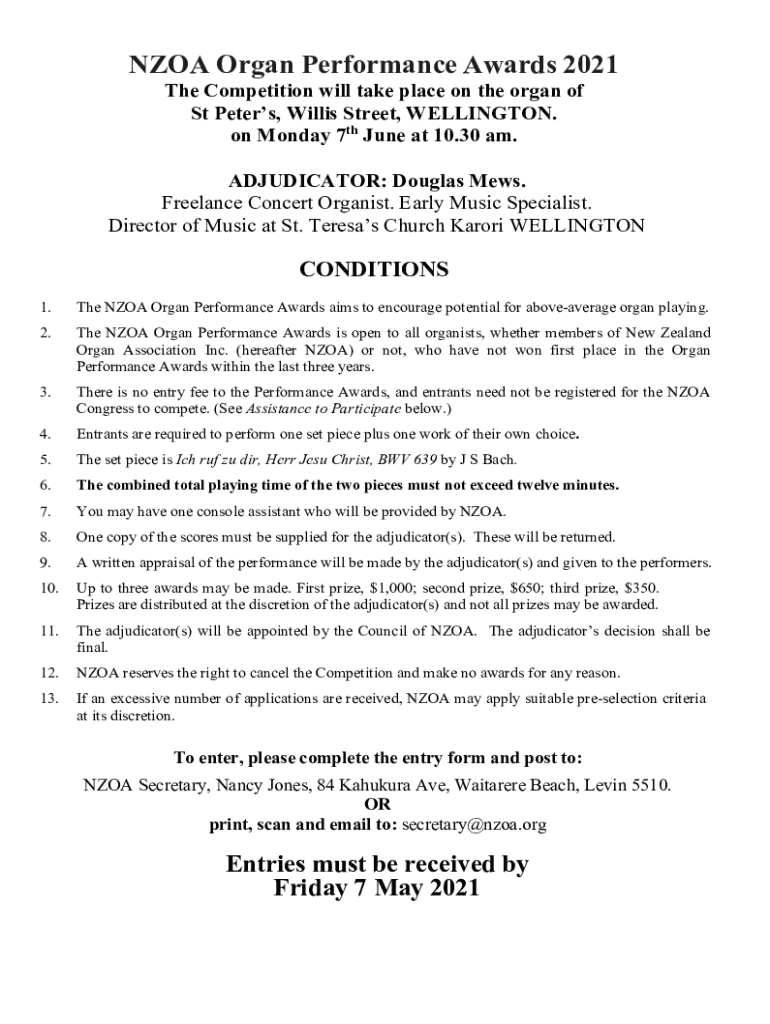 NZOA Organ Performance Awards 2021

The Competition will take place on the organ of St Peter's, Willis Street, WELLINGTON. on Monday 7$^{th}$ June at 10.30 am.

ADJUDICATOR: Douglas Mews.
Freelance Concert Organist. Early Music Specialist.
Director of Music at St. Teresa's Church Karori WELLINGTON

CONDITIONS

1. The NZOA Organ Performance Awards aims to encourage potential for above-average organ playing.

2. The NZOA Organ Performance Awards is open to all organists, whether members of New Zealand Organ Association Inc. (hereafter NZOA) or not, who have not won first place in the Organ Performance Awards within the last three years.

3. There is no entry fee to the Performance Awards, and entrants need not be registered for the NZOA Congress to compete. (See Assistance to Participate below.)

4. Entrants are required to perform one set piece plus one work of their own choice.

5. The set piece is Ich ruf zu dir, Herr Jesu Christ, BWV 639 by J S Bach.

6. The combined total playing time of the two pieces must not exceed twelve minutes.

7. You may have one console assistant who will be provided by NZOA.

8. One copy of the scores must be supplied for the adjudicator(s). These will be returned.

9. A written appraisal of the performance will be made by the adjudicator(s) and given to the performers.

10. Up to three awards may be made. First prize, $1,000; second prize, $650; third prize, $350. Prizes are distributed at the discretion of the adjudicator(s) and not all prizes may be awarded.

11. The adjudicator(s) will be appointed by the Council of NZOA. The adjudicator's decision shall be final.

12. NZOA reserves the right to cancel the Competition and make no awards for any reason.

13. If an excessive number of applications are received, NZOA may apply suitable pre-selection criteria at its discretion.

To enter, please complete the entry form and post to:

NZOA Secretary, Nancy Jones, 84 Kahukura Ave, Waitarere Beach, Levin 5510.
OR
print, scan and email to: secretary@nzoa.org

Entries must be received by Friday 7 May 2021